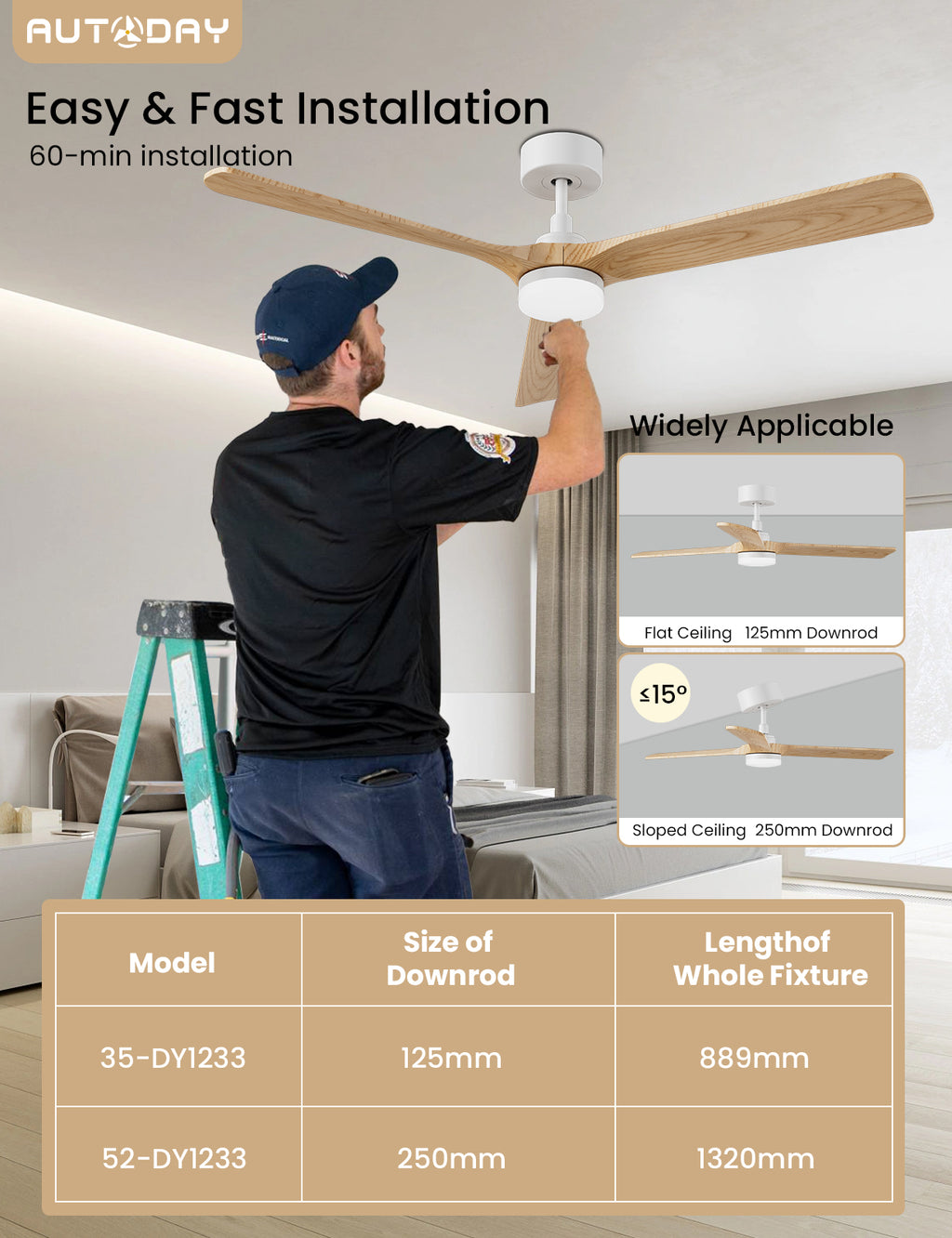 AUTODAY

Easy & Fast Installation
60-min installation

Widely Applicable

Flat Ceiling 125mm Downrod

≤15°

Sloped Ceiling 250mm Downrod

| Model | Size of Downrod | Lengthof Whole Fixture |
|---|---|---|
| 35-DY1233 | 125mm | 889mm |
| 52-DY1233 | 250mm | 1320mm |